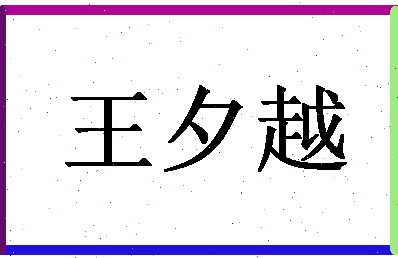 王夕越